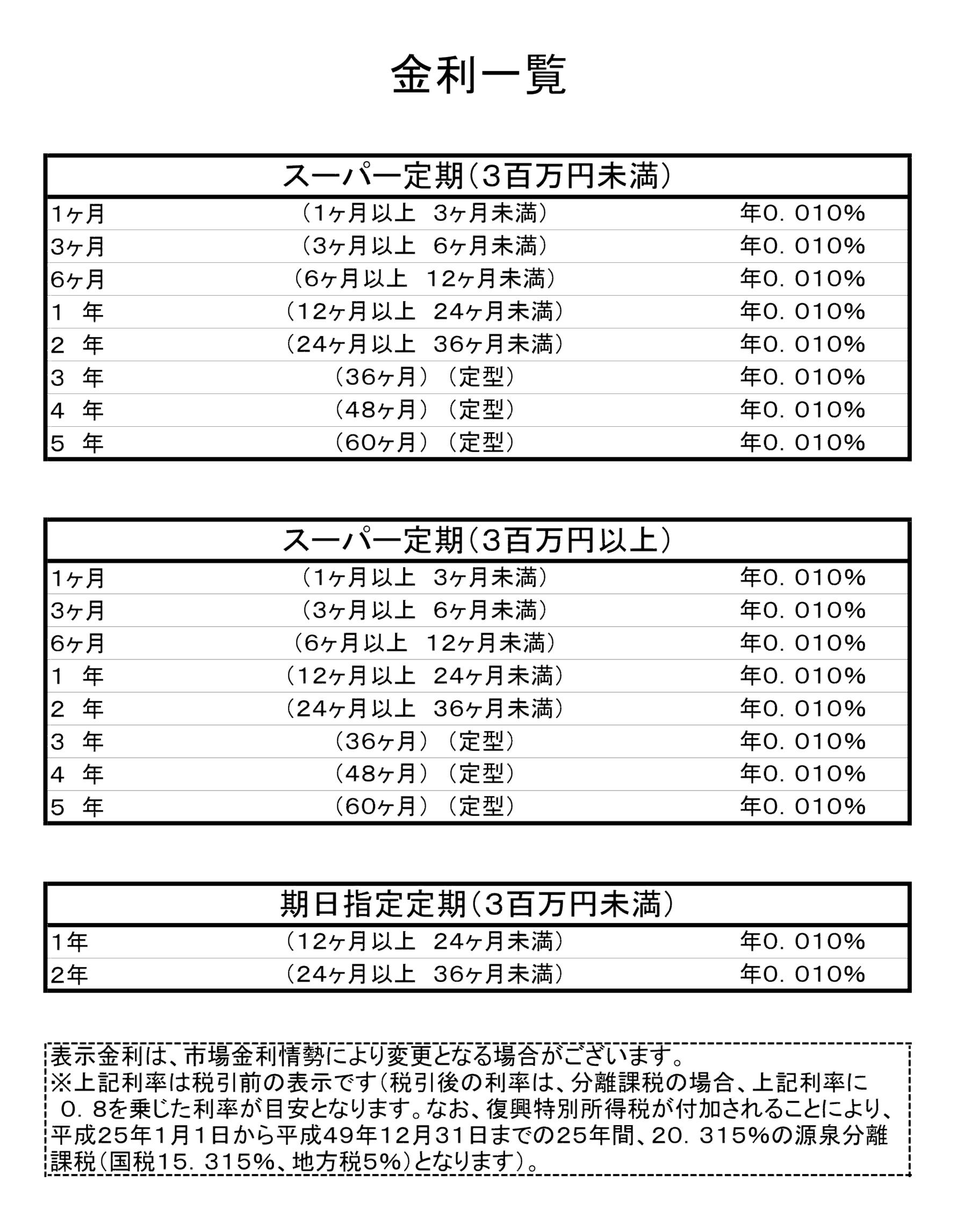 金利一覧

| スーパー定期(3百万円未満) | | |
|---|---|---|
| 1ヶ月 | (1ヶ月以上　3ヶ月未満) | 年0.010% |
| 3ヶ月 | (3ヶ月以上　6ヶ月未満) | 年0.010% |
| 6ヶ月 | (6ヶ月以上　12ヶ月未満) | 年0.010% |
| 1　年 | (12ヶ月以上　24ヶ月未満) | 年0.010% |
| 2　年 | (24ヶ月以上　36ヶ月未満) | 年0.010% |
| 3　年 | (36ヶ月)(定型) | 年0.010% |
| 4　年 | (48ヶ月)(定型) | 年0.010% |
| 5　年 | (60ヶ月)(定型) | 年0.010% |

| スーパー定期(3百万円以上) | | |
|---|---|---|
| 1ヶ月 | (1ヶ月以上　3ヶ月未満) | 年0.010% |
| 3ヶ月 | (3ヶ月以上　6ヶ月未満) | 年0.010% |
| 6ヶ月 | (6ヶ月以上　12ヶ月未満) | 年0.010% |
| 1　年 | (12ヶ月以上　24ヶ月未満) | 年0.010% |
| 2　年 | (24ヶ月以上　36ヶ月未満) | 年0.010% |
| 3　年 | (36ヶ月)(定型) | 年0.010% |
| 4　年 | (48ヶ月)(定型) | 年0.010% |
| 5　年 | (60ヶ月)(定型) | 年0.010% |

| 期日指定定期(3百万円未満) | | |
|---|---|---|
| 1年 | (12ヶ月以上　24ヶ月未満) | 年0.010% |
| 2年 | (24ヶ月以上　36ヶ月未満) | 年0.010% |

表示金利は、市場金利情勢により変更となる場合がございます。
※上記利率は税引前の表示です(税引後の利率は、分離課税の場合、上記利率に0.8を乗じた利率が目安となります。なお、復興特別所得税が付加されることにより、平成25年1月1日から平成49年12月31日までの25年間、20.315%の源泉分離課税(国税15.315%、地方税5%)となります)。